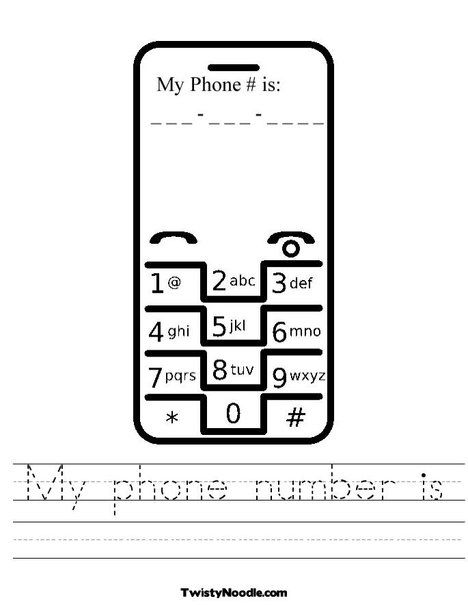 My Phone # is:

___-___-____

1 @
2 abc
3 def
4 ghi
5 jkl
6 mno
7 pqrs
8 tuv
9 wxyz
*
0
#

My phone number is

TwistyNoodle.com